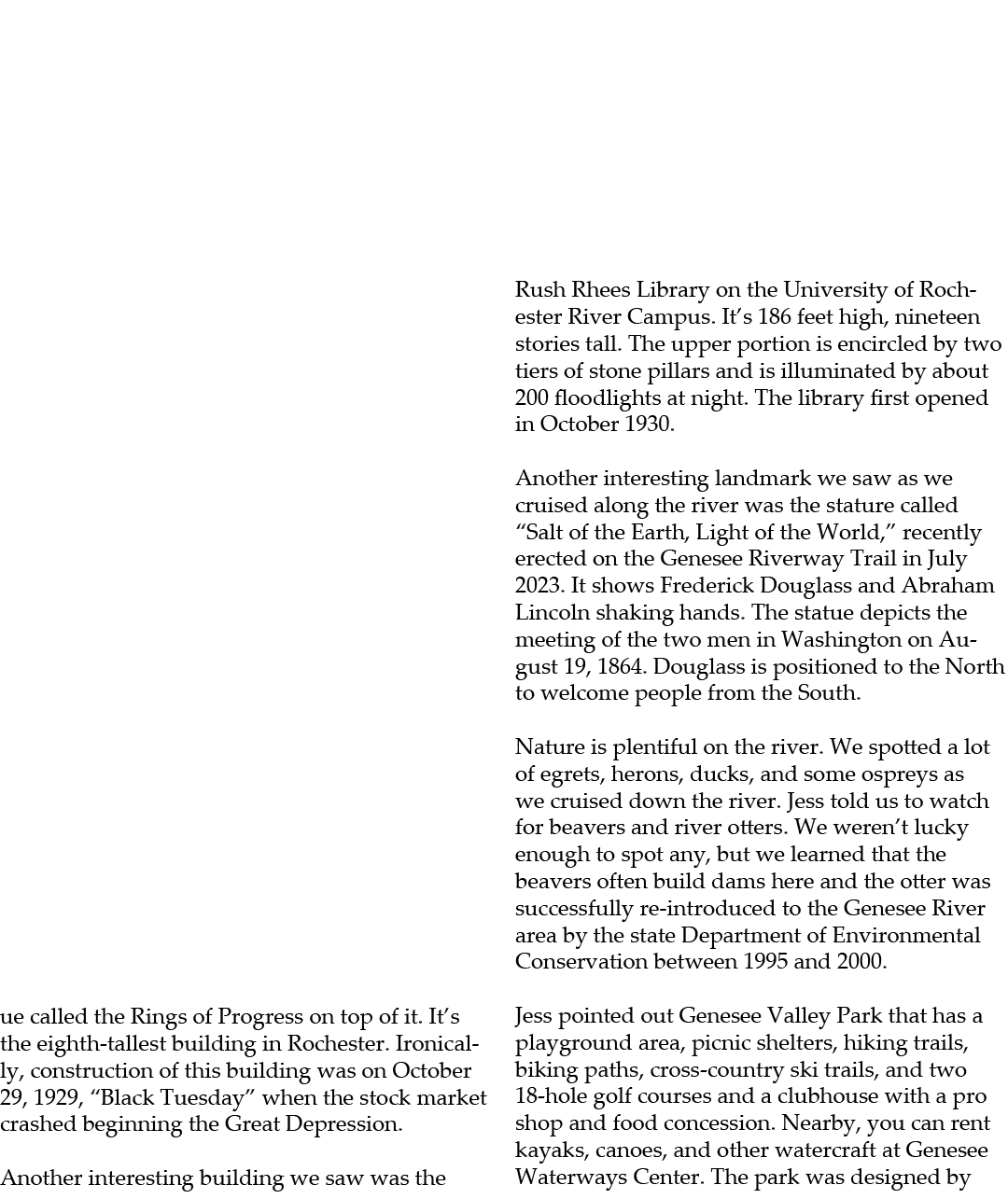 ue called the Rings of Progress on top of it. It's the eighth-tallest building in Rochester. Ironically, construction of this building was on October 29, 1929, "Black Tuesday" when the stock market crashed beginning the Great Depression.

Another interesting building we saw was the

Rush Rhees Library on the University of Rochester River Campus. It's 186 feet high, nineteen stories tall. The upper portion is encircled by two tiers of stone pillars and is illuminated by about 200 floodlights at night. The library first opened in October 1930.

Another interesting landmark we saw as we cruised along the river was the stature called "Salt of the Earth, Light of the World," recently erected on the Genesee Riverway Trail in July 2023. It shows Frederick Douglass and Abraham Lincoln shaking hands. The statue depicts the meeting of the two men in Washington on August 19, 1864. Douglass is positioned to the North to welcome people from the South.

Nature is plentiful on the river. We spotted a lot of egrets, herons, ducks, and some ospreys as we cruised down the river. Jess told us to watch for beavers and river otters. We weren't lucky enough to spot any, but we learned that the beavers often build dams here and the otter was successfully re-introduced to the Genesee River area by the state Department of Environmental Conservation between 1995 and 2000.

Jess pointed out Genesee Valley Park that has a playground area, picnic shelters, hiking trails, biking paths, cross-country ski trails, and two 18-hole golf courses and a clubhouse with a pro shop and food concession. Nearby, you can rent kayaks, canoes, and other watercraft at Genesee Waterways Center. The park was designed by